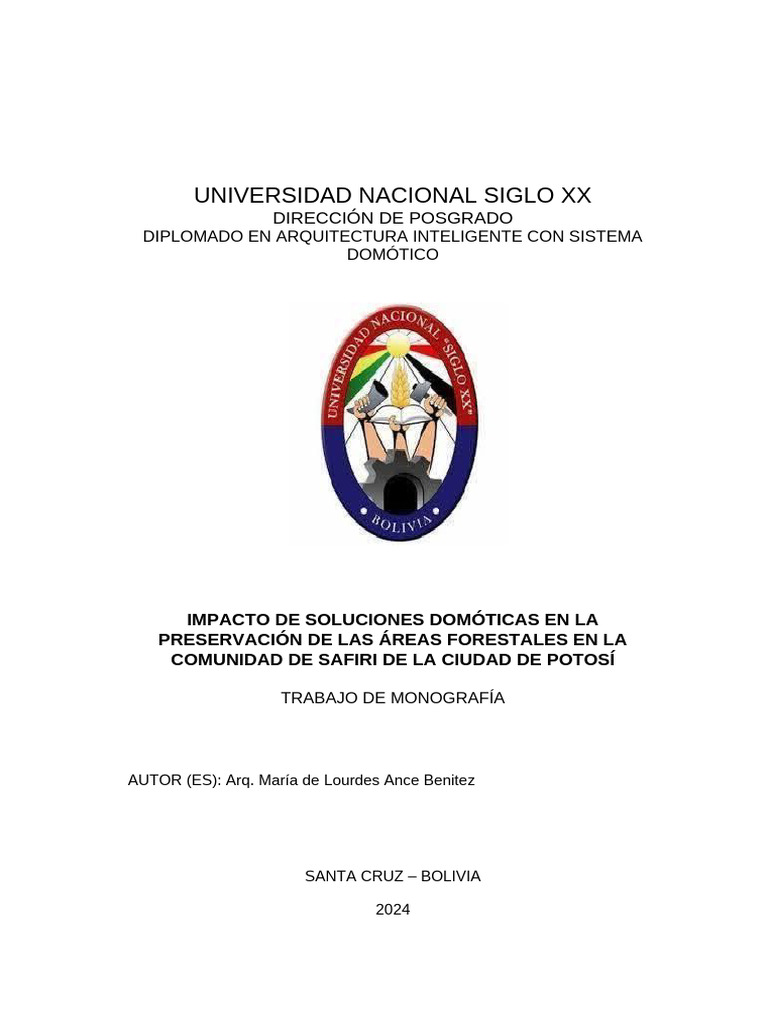 UNIVERSIDAD NACIONAL SIGLO XX
DIRECCIÓN DE POSGRADO
DIPLOMADO EN ARQUITECTURA INTELIGENTE CON SISTEMA DOMÓTICO

UNIVERSIDAD NACIONAL "SIGLO XX"
BOLIVIA

IMPACTO DE SOLUCIONES DOMÓTICAS EN LA PRESERVACIÓN DE LAS ÁREAS FORESTALES EN LA COMUNIDAD DE SAFIRI DE LA CIUDAD DE POTOSÍ

TRABAJO DE MONOGRAFÍA

AUTOR (ES): Arq. María de Lourdes Ance Benitez

SANTA CRUZ – BOLIVIA

2024